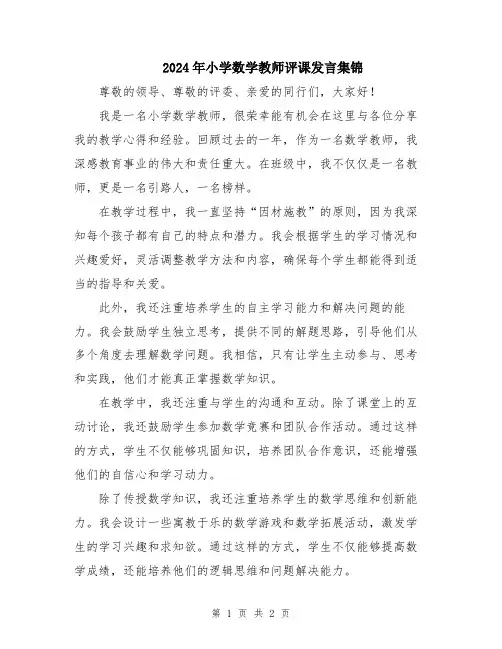 2024年小学数学教师评课发言集锦

尊敬的领导、尊敬的评委、亲爱的同行们，大家好！

我是一名小学数学教师，很荣幸能有机会在这里与各位分享我的教学心得和经验。回顾过去的一年，作为一名数学教师，我深感教育事业的伟大和责任重大。在班级中，我不仅仅是一名教师，更是一名引路人，一名榜样。

在教学过程中，我一直坚持“因材施教”的原则，因为我深知每个孩子都有自己的特点和潜力。我会根据学生的学习情况和兴趣爱好，灵活调整教学方法和内容，确保每个学生都能得到适当的指导和关爱。

此外，我还注重培养学生的自主学习能力和解决问题的能力。我会鼓励学生独立思考，提供不同的解题思路，引导他们从多个角度去理解数学问题。我相信，只有让学生主动参与、思考和实践，他们才能真正掌握数学知识。

在教学中，我还注重与学生的沟通和互动。除了课堂上的互动讨论，我还鼓励学生参加数学竞赛和团队合作活动。通过这样的方式，学生不仅能够巩固知识，培养团队合作意识，还能增强他们的自信心和学习动力。

除了传授数学知识，我还注重培养学生的数学思维和创新能力。我会设计一些寓教于乐的数学游戏和数学拓展活动，激发学生的学习兴趣和求知欲。通过这样的方式，学生不仅能够提高数学成绩，还能培养他们的逻辑思维和问题解决能力。

第 1 页 共 2 页